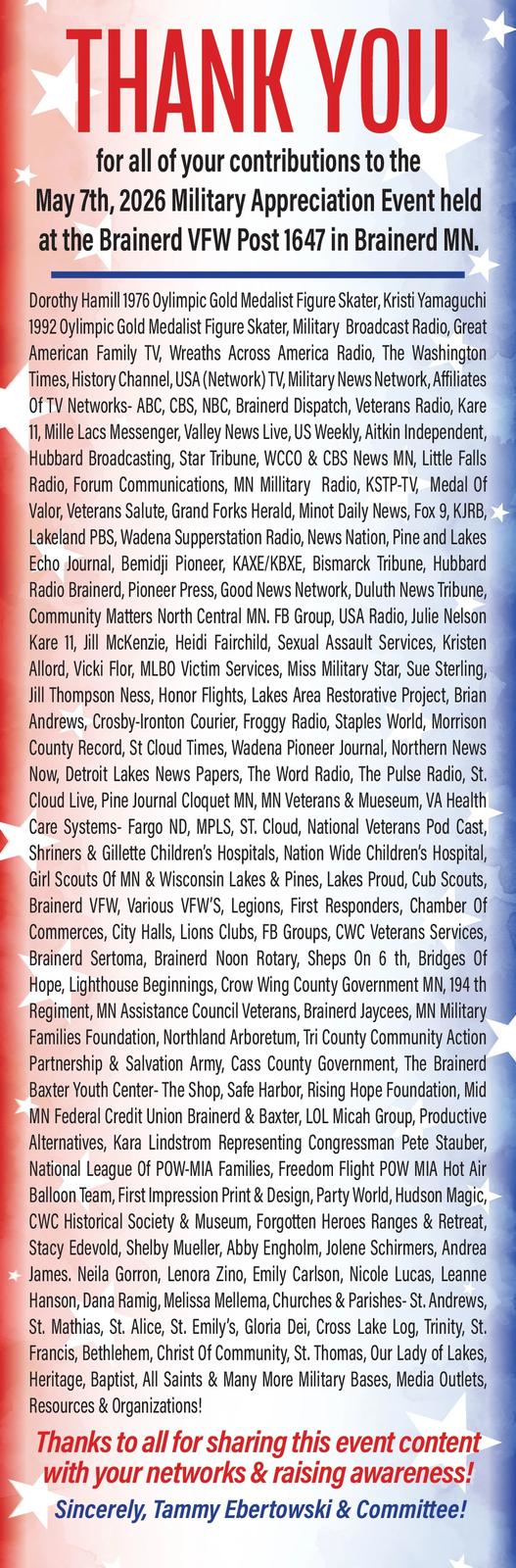 THANK YOU

for all of your contributions to the May 7th, 2026 Military Appreciation Event held at the Brainerd VFW Post 1647 in Brainerd MN.

Dorothy Hamill 1976 Oylimpic Gold Medalist Figure Skater, Kristi Yamaguchi 1992 Oylimpic Gold Medalist Figure Skater, Military Broadcast Radio, Great American Family TV, Wreaths Across America Radio, The Washington Times, History Channel, USA (Network) TV, Military News Network, Affiliates Of TV Networks- ABC, CBS, NBC, Brainerd Dispatch, Veterans Radio, Kare 11, Mille Lacs Messenger, Valley News Live, US Weekly, Aitkin Independent, Hubbard Broadcasting, Star Tribune, WCCO & CBS News MN, Little Falls Radio, Forum Communications, MN Millitary Radio, KSTP-TV, Medal Of Valor, Veterans Salute, Grand Forks Herald, Minot Daily News, Fox 9, KJRB, Lakeland PBS, Wadena Supperstation Radio, News Nation, Pine and Lakes Echo Journal, Bemidji Pioneer, KAXE/KBXE, Bismarck Tribune, Hubbard Radio Brainerd, Pioneer Press, Good News Network, Duluth News Tribune, Community Matters North Central MN. FB Group, USA Radio, Julie Nelson Kare 11, Jill McKenzie, Heidi Fairchild, Sexual Assault Services, Kristen Allord, Vicki Flor, MLBO Victim Services, Miss Military Star, Sue Sterling, Jill Thompson Ness, Honor Flights, Lakes Area Restorative Project, Brian Andrews, Crosby-Ironton Courier, Froggy Radio, Staples World, Morrison County Record, St Cloud Times, Wadena Pioneer Journal, Northern News Now, Detroit Lakes News Papers, The Word Radio, The Pulse Radio, St. Cloud Live, Pine Journal Cloquet MN, MN Veterans & Mueseum, VA Health Care Systems- Fargo ND, MPLS, ST. Cloud, National Veterans Pod Cast, Shriners & Gillette Children's Hospitals, Nation Wide Children's Hospital, Girl Scouts Of MN & Wisconsin Lakes & Pines, Lakes Proud, Cub Scouts, Brainerd VFW, Various VFW'S, Legions, First Responders, Chamber Of Commerces, City Halls, Lions Clubs, FB Groups, CWC Veterans Services, Brainerd Sertoma, Brainerd Noon Rotary, Sheps On 6 th, Bridges Of Hope, Lighthouse Beginnings, Crow Wing County Government MN, 194 th Regiment, MN Assistance Council Veterans, Brainerd Jaycees, MN Military Families Foundation, Northland Arboretum, Tri County Community Action Partnership & Salvation Army, Cass County Government, The Brainerd Baxter Youth Center- The Shop, Safe Harbor, Rising Hope Foundation, Mid MN Federal Credit Union Brainerd & Baxter, LOL Micah Group, Productive Alternatives, Kara Lindstrom Representing Congressman Pete Stauber, National League Of POW-MIA Families, Freedom Flight POW MIA Hot Air Balloon Team, First Impression Print & Design, Party World, Hudson Magic, CWC Historical Society & Museum, Forgotten Heroes Ranges & Retreat, Stacy Edevold, Shelby Mueller, Abby Engholm, Jolene Schirmers, Andrea James. Neila Gorron, Lenora Zino, Emily Carlson, Nicole Lucas, Leanne Hanson, Dana Ramig, Melissa Mellema, Churches & Parishes- St. Andrews, St. Mathias, St. Alice, St. Emily's, Gloria Dei, Cross Lake Log, Trinity, St. Francis, Bethlehem, Christ Of Community, St. Thomas, Our Lady of Lakes, Heritage, Baptist, All Saints & Many More Military Bases, Media Outlets, Resources & Organizations!

Thanks to all for sharing this event content with your networks & raising awareness!
Sincerely, Tammy Ebertowski & Committee!